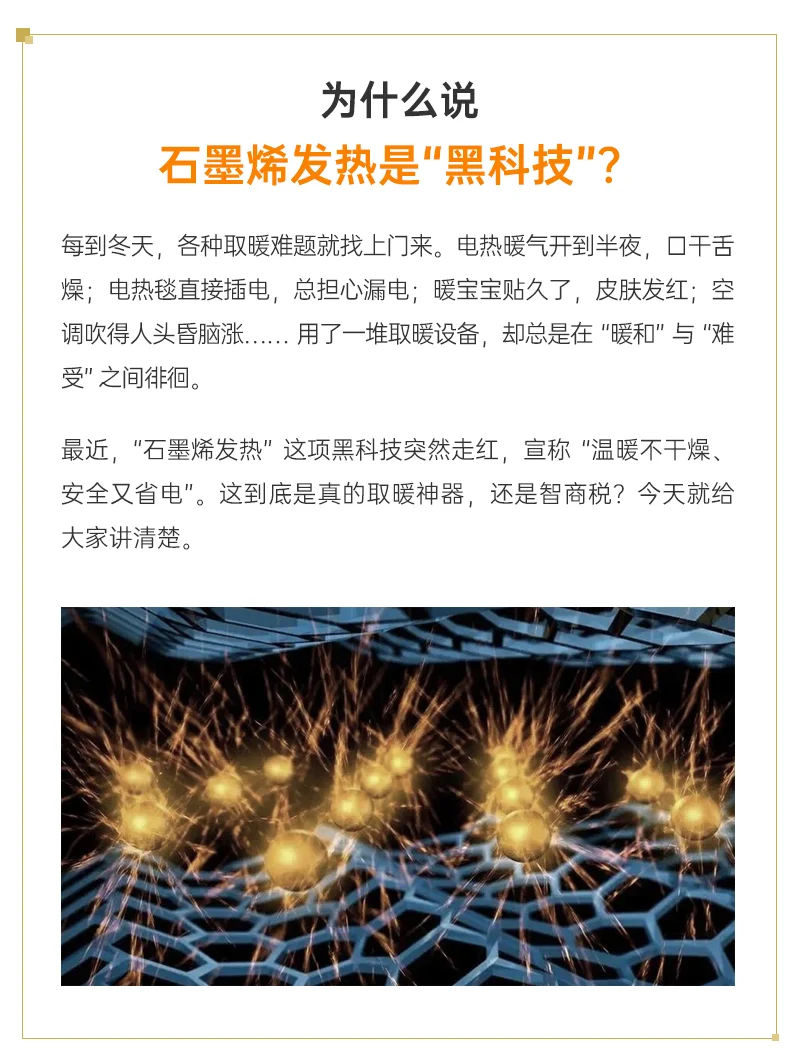 为什么说
石墨烯发热是“黑科技”？

每到冬天，各种取暖难题就找上门来。电热暖气开到半夜，口干舌燥；电热毯直接插电，总担心漏电；暖宝宝贴久了，皮肤发红；空调吹得人头昏脑涨…… 用了一堆取暖设备，却总是在 “暖和” 与 “难受” 之间徘徊。

最近，“石墨烯发热” 这项黑科技突然走红，宣称 “温暖不干燥、安全又省电”。这到底是真的取暖神器，还是智商税？今天就给大家讲清楚。